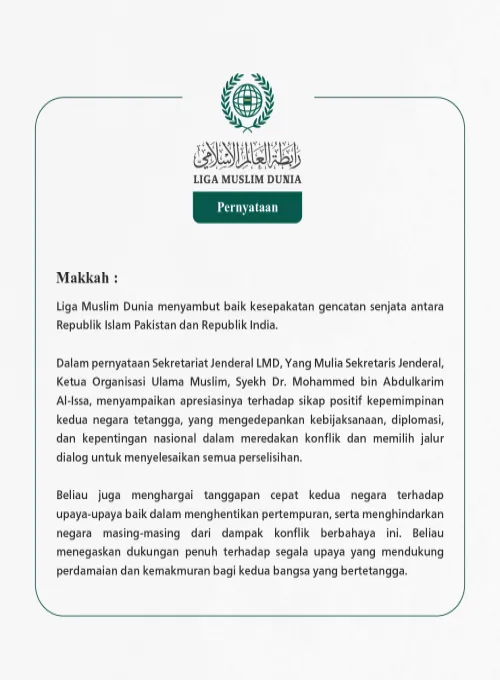 رابطة العالم الإسلامي
LIGA MUSLIM DUNIA

Pernyataan

Makkah :

Liga Muslim Dunia menyambut baik kesepakatan gencatan senjata antara Republik Islam Pakistan dan Republik India.

Dalam pernyataan Sekretariat Jenderal LMD, Yang Mulia Sekretaris Jenderal, Ketua Organisasi Ulama Muslim, Syekh Dr. Mohammed bin Abdulkarim Al-Issa, menyampaikan apresiasinya terhadap sikap positif kepemimpinan kedua negara tetangga, yang mengedepankan kebijaksanaan, diplomasi, dan kepentingan nasional dalam meredakan konflik dan memilih jalur dialog untuk menyelesaikan semua perselisihan.

Beliau juga menghargai tanggapan cepat kedua negara terhadap upaya-upaya baik dalam menghentikan pertempuran, serta menghindarkan negara masing-masing dari dampak konflik berbahaya ini. Beliau menegaskan dukungan penuh terhadap segala upaya yang mendukung perdamaian dan kemakmuran bagi kedua bangsa yang bertetangga.